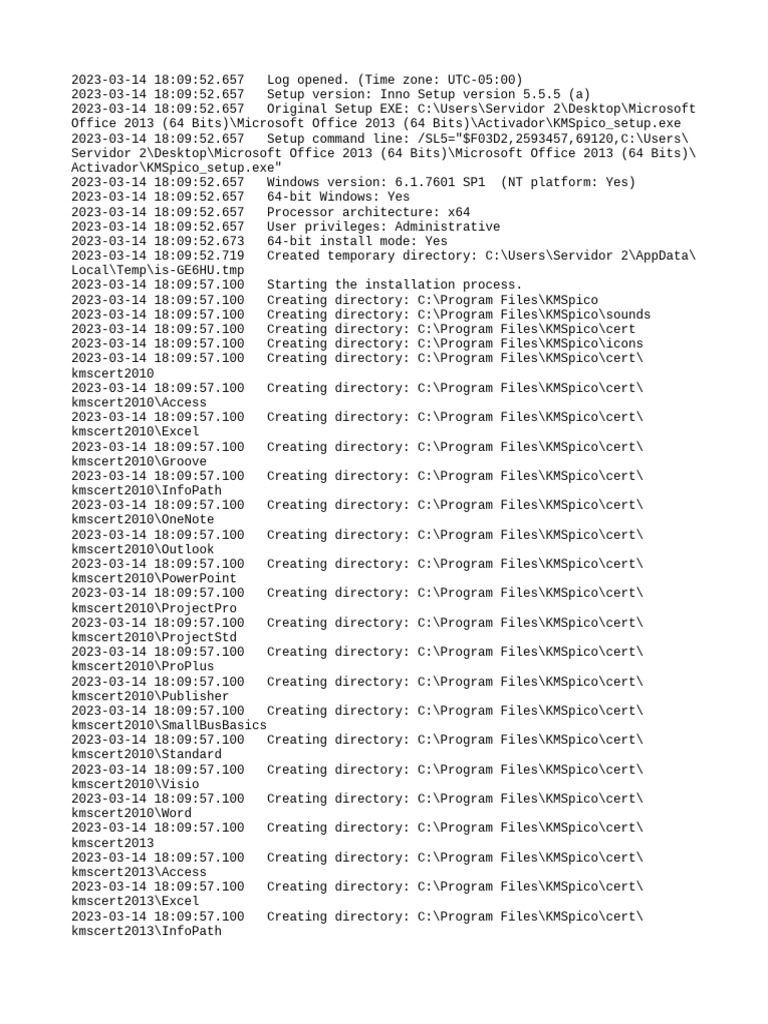 2023-03-14 18:09:52.657   Log opened. (Time zone: UTC-05:00)
2023-03-14 18:09:52.657   Setup version: Inno Setup version 5.5.5 (a)
2023-03-14 18:09:52.657   Original Setup EXE: C:\Users\Servidor 2\Desktop\Microsoft Office 2013 (64 Bits)\Microsoft Office 2013 (64 Bits)\Activador\KMSpico_setup.exe
2023-03-14 18:09:52.657   Setup command line: /SL5="$F03D2,2593457,69120,C:\Users\Servidor 2\Desktop\Microsoft Office 2013 (64 Bits)\Microsoft Office 2013 (64 Bits)\Activador\KMSpico_setup.exe"
2023-03-14 18:09:52.657   Windows version: 6.1.7601 SP1  (NT platform: Yes)
2023-03-14 18:09:52.657   64-bit Windows: Yes
2023-03-14 18:09:52.657   Processor architecture: x64
2023-03-14 18:09:52.657   User privileges: Administrative
2023-03-14 18:09:52.673   64-bit install mode: Yes
2023-03-14 18:09:52.719   Created temporary directory: C:\Users\Servidor 2\AppData\Local\Temp\is-GE6HU.tmp
2023-03-14 18:09:57.100   Starting the installation process.
2023-03-14 18:09:57.100   Creating directory: C:\Program Files\KMSpico
2023-03-14 18:09:57.100   Creating directory: C:\Program Files\KMSpico\sounds
2023-03-14 18:09:57.100   Creating directory: C:\Program Files\KMSpico\cert
2023-03-14 18:09:57.100   Creating directory: C:\Program Files\KMSpico\icons
2023-03-14 18:09:57.100   Creating directory: C:\Program Files\KMSpico\cert\kmscert2010
2023-03-14 18:09:57.100   Creating directory: C:\Program Files\KMSpico\cert\kmscert2010\Access
2023-03-14 18:09:57.100   Creating directory: C:\Program Files\KMSpico\cert\kmscert2010\Excel
2023-03-14 18:09:57.100   Creating directory: C:\Program Files\KMSpico\cert\kmscert2010\Groove
2023-03-14 18:09:57.100   Creating directory: C:\Program Files\KMSpico\cert\kmscert2010\InfoPath
2023-03-14 18:09:57.100   Creating directory: C:\Program Files\KMSpico\cert\kmscert2010\OneNote
2023-03-14 18:09:57.100   Creating directory: C:\Program Files\KMSpico\cert\kmscert2010\Outlook
2023-03-14 18:09:57.100   Creating directory: C:\Program Files\KMSpico\cert\kmscert2010\PowerPoint
2023-03-14 18:09:57.100   Creating directory: C:\Program Files\KMSpico\cert\kmscert2010\ProjectPro
2023-03-14 18:09:57.100   Creating directory: C:\Program Files\KMSpico\cert\kmscert2010\ProjectStd
2023-03-14 18:09:57.100   Creating directory: C:\Program Files\KMSpico\cert\kmscert2010\ProPlus
2023-03-14 18:09:57.100   Creating directory: C:\Program Files\KMSpico\cert\kmscert2010\Publisher
2023-03-14 18:09:57.100   Creating directory: C:\Program Files\KMSpico\cert\kmscert2010\SmallBusBasics
2023-03-14 18:09:57.100   Creating directory: C:\Program Files\KMSpico\cert\kmscert2010\Standard
2023-03-14 18:09:57.100   Creating directory: C:\Program Files\KMSpico\cert\kmscert2010\Visio
2023-03-14 18:09:57.100   Creating directory: C:\Program Files\KMSpico\cert\kmscert2010\Word
2023-03-14 18:09:57.100   Creating directory: C:\Program Files\KMSpico\cert\kmscert2013
2023-03-14 18:09:57.100   Creating directory: C:\Program Files\KMSpico\cert\kmscert2013\Access
2023-03-14 18:09:57.100   Creating directory: C:\Program Files\KMSpico\cert\kmscert2013\Excel
2023-03-14 18:09:57.100   Creating directory: C:\Program Files\KMSpico\cert\kmscert2013\InfoPath